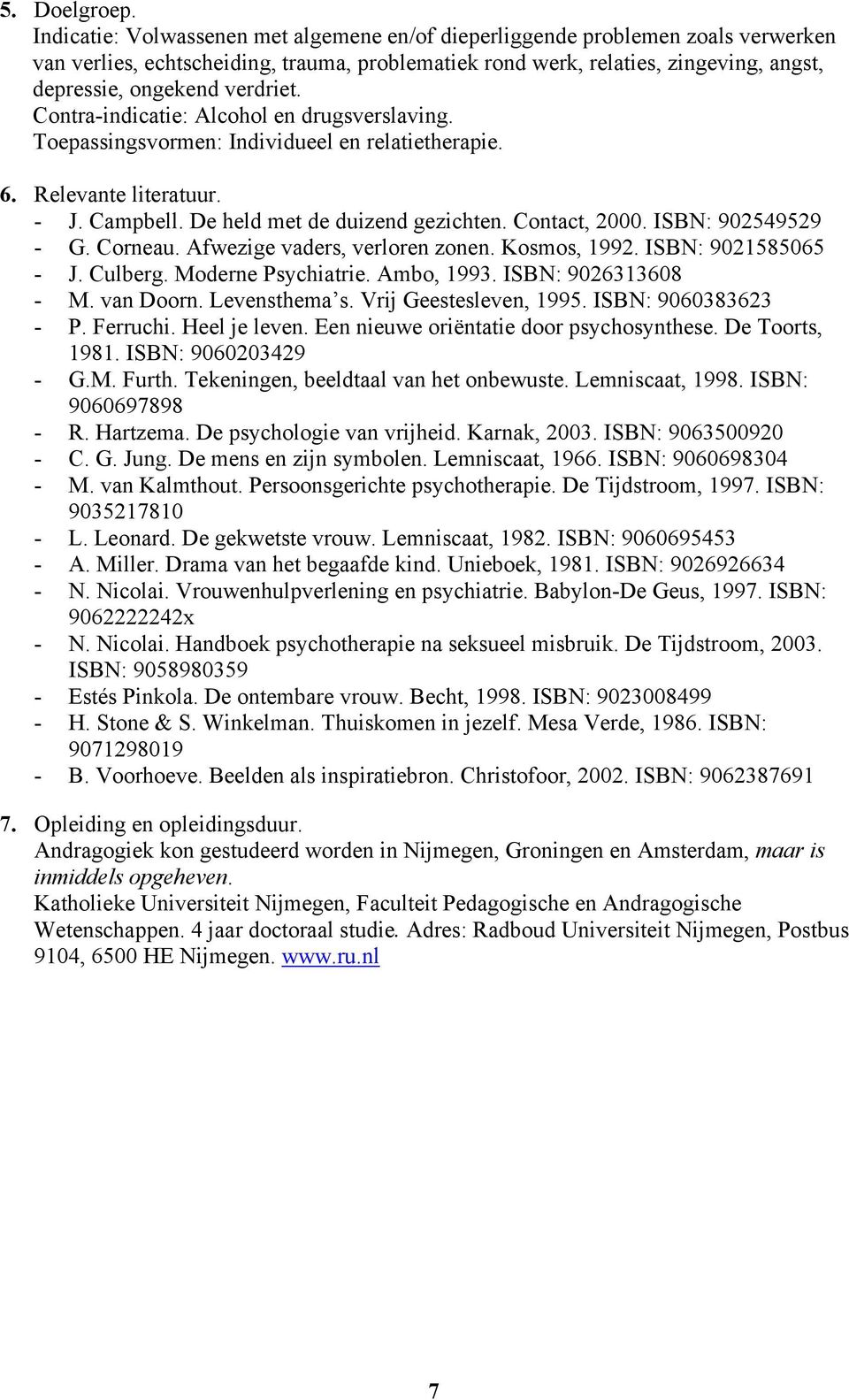 5. Doelgroep.
Indicatie: Volwassenen met algemene en/of dieperliggende problemen zoals verwerken van verlies, echtscheiding, trauma, problematiek rond werk, relaties, zingeving, angst, depressie, ongekend verdriet.
Contra-indicatie: Alcohol en drugsverslaving.
Toepassingsvormen: Individueel en relatietherapie.

6. Relevante literatuur.
- J. Campbell. De held met de duizend gezichten. Contact, 2000. ISBN: 902549529
- G. Corneau. Afwezige vaders, verloren zonen. Kosmos, 1992. ISBN: 9021585065
- J. Culberg. Moderne Psychiatrie. Ambo, 1993. ISBN: 9026313608
- M. van Doorn. Levensthema's. Vrij Geestesleven, 1995. ISBN: 9060383623
- P. Ferruchi. Heel je leven. Een nieuwe oriëntatie door psychosynthese. De Toorts, 1981. ISBN: 9060203429
- G.M. Furth. Tekeningen, beeldtaal van het onbewuste. Lemniscaat, 1998. ISBN: 9060697898
- R. Hartzema. De psychologie van vrijheid. Karnak, 2003. ISBN: 9063500920
- C. G. Jung. De mens en zijn symbolen. Lemniscaat, 1966. ISBN: 9060698304
- M. van Kalmthout. Persoonsgerichte psychotherapie. De Tijdstroom, 1997. ISBN: 9035217810
- L. Leonard. De gekwetste vrouw. Lemniscaat, 1982. ISBN: 9060695453
- A. Miller. Drama van het begaafde kind. Unieboek, 1981. ISBN: 9026926634
- N. Nicolai. Vrouwenhulpverlening en psychiatrie. Babylon-De Geus, 1997. ISBN: 9062222242x
- N. Nicolai. Handboek psychotherapie na seksueel misbruik. De Tijdstroom, 2003. ISBN: 9058980359
- Estés Pinkola. De ontembare vrouw. Becht, 1998. ISBN: 9023008499
- H. Stone & S. Winkelman. Thuiskomen in jezelf. Mesa Verde, 1986. ISBN: 9071298019
- B. Voorhoeve. Beelden als inspiratiebron. Christofoor, 2002. ISBN: 9062387691

7. Opleiding en opleidingsduur.
Andragogiek kon gestudeerd worden in Nijmegen, Groningen en Amsterdam, maar is inmiddels opgeheven.
Katholieke Universiteit Nijmegen, Faculteit Pedagogische en Andragogische Wetenschappen. 4 jaar doctoraal studie. Adres: Radboud Universiteit Nijmegen, Postbus 9104, 6500 HE Nijmegen. www.ru.nl

7